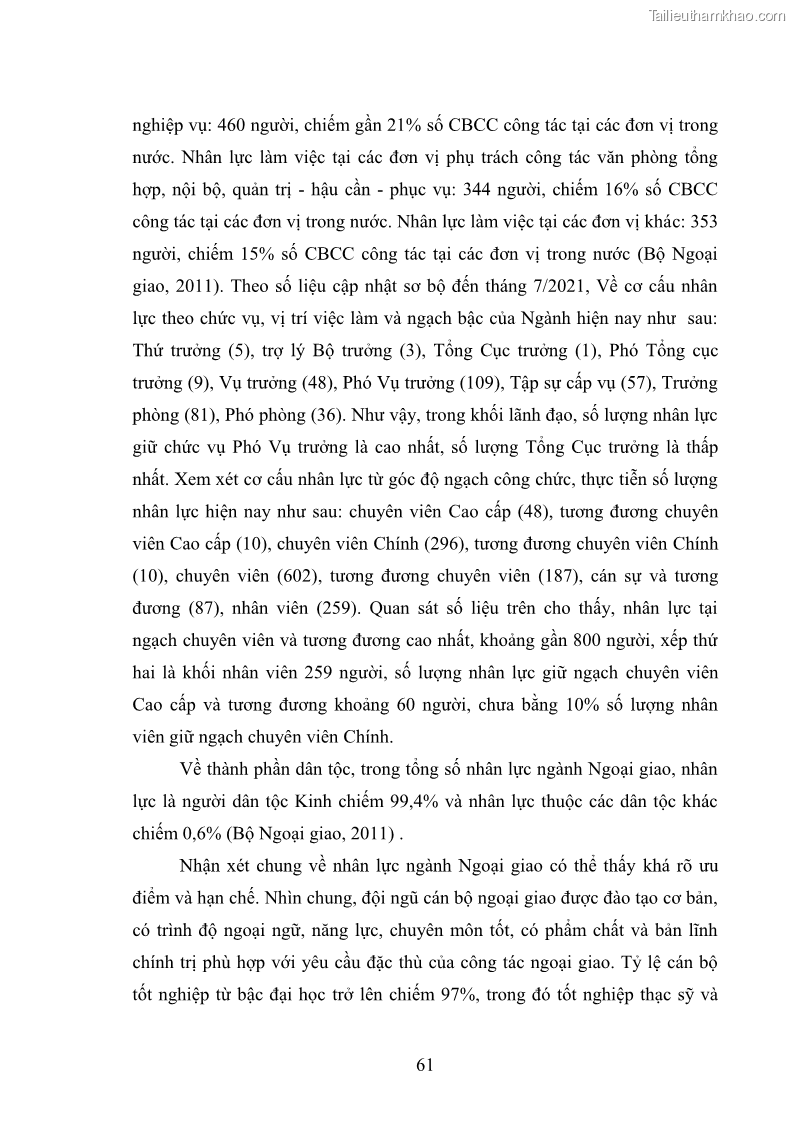 Tailieuthamkhao.com

nghiệp vụ: 460 người, chiếm gần 21% số CBCC công tác tại các đơn vị trong nước. Nhân lực làm việc tại các đơn vị phụ trách công tác văn phòng tổng hợp, nội bộ, quản trị - hậu cần - phục vụ: 344 người, chiếm 16% số CBCC công tác tại các đơn vị trong nước. Nhân lực làm việc tại các đơn vị khác: 353 người, chiếm 15% số CBCC công tác tại các đơn vị trong nước (Bộ Ngoại giao, 2011). Theo số liệu cập nhật sơ bộ đến tháng 7/2021, Về cơ cấu nhân lực theo chức vụ, vị trí việc làm và ngạch bậc của Ngành hiện nay như sau: Thứ trưởng (5), trợ lý Bộ trưởng (3), Tổng Cục trưởng (1), Phó Tổng cục trưởng (9), Vụ trưởng (48), Phó Vụ trưởng (109), Tập sự cấp vụ (57), Trưởng phòng (81), Phó phòng (36). Như vậy, trong khối lãnh đạo, số lượng nhân lực giữ chức vụ Phó Vụ trưởng là cao nhất, số lượng Tổng Cục trưởng là thấp nhất. Xem xét cơ cấu nhân lực từ góc độ ngạch công chức, thực tiễn số lượng nhân lực hiện nay như sau: chuyên viên Cao cấp (48), tương đương chuyên viên Cao cấp (10), chuyên viên Chính (296), tương đương chuyên viên Chính (10), chuyên viên (602), tương đương chuyên viên (187), cán sự và tương đương (87), nhân viên (259). Quan sát số liệu trên cho thấy, nhân lực tại ngạch chuyên viên và tương đương cao nhất, khoảng gần 800 người, xếp thứ hai là khối nhân viên 259 người, số lượng nhân lực giữ ngạch chuyên viên Cao cấp và tương đương khoảng 60 người, chưa bằng 10% số lượng nhân viên giữ ngạch chuyên viên Chính.

Về thành phần dân tộc, trong tổng số nhân lực ngành Ngoại giao, nhân lực là người dân tộc Kinh chiếm 99,4% và nhân lực thuộc các dân tộc khác chiếm 0,6% (Bộ Ngoại giao, 2011) .

Nhận xét chung về nhân lực ngành Ngoại giao có thể thấy khá rõ ưu điểm và hạn chế. Nhìn chung, đội ngũ cán bộ ngoại giao được đào tạo cơ bản, có trình độ ngoại ngữ, năng lực, chuyên môn tốt, có phẩm chất và bản lĩnh chính trị phù hợp với yêu cầu đặc thù của công tác ngoại giao. Tỷ lệ cán bộ tốt nghiệp từ bậc đại học trở lên chiếm 97%, trong đó tốt nghiệp thạc sỹ và

61